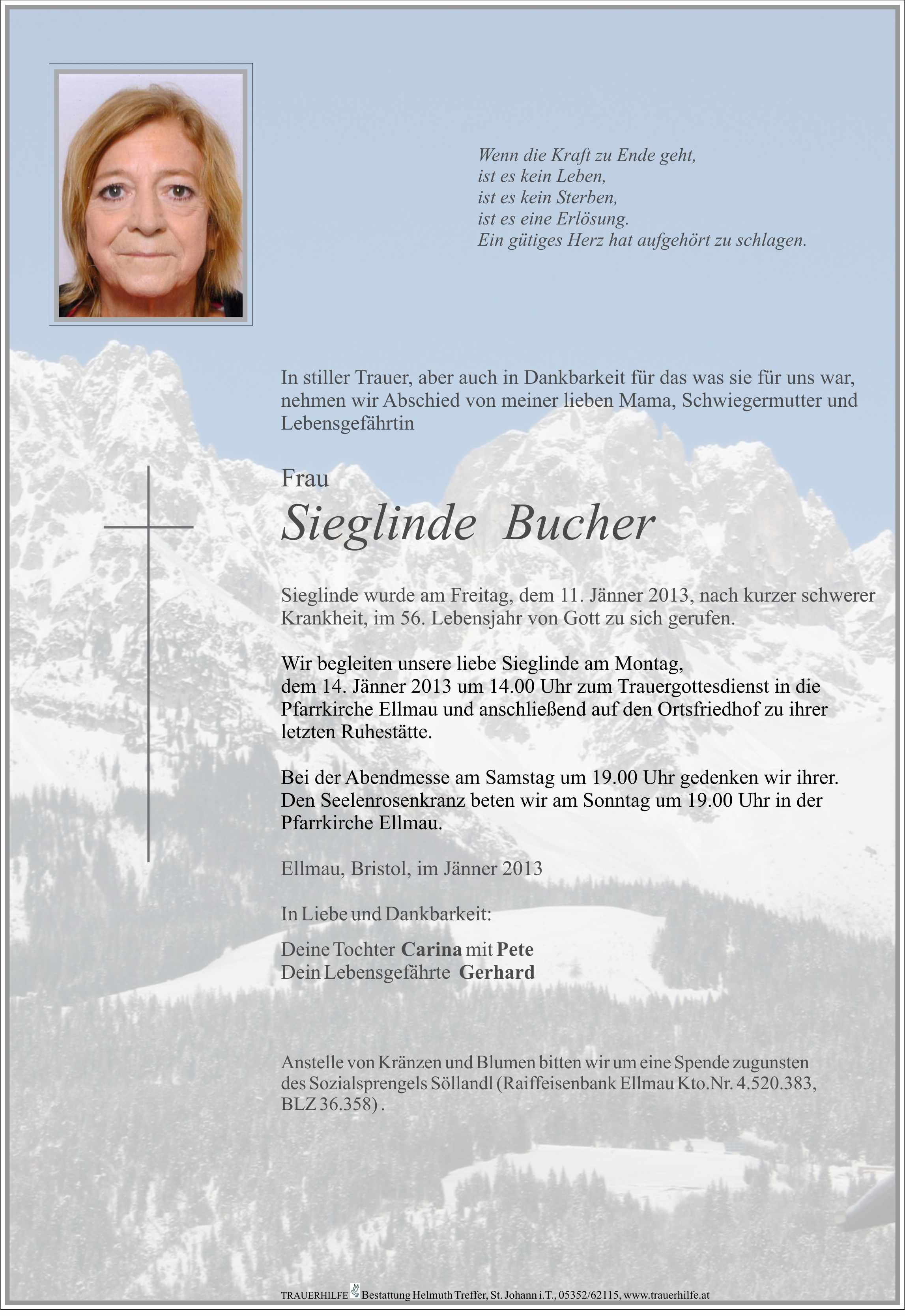 Wenn die Kraft zu Ende geht,
ist es kein Leben,
ist es kein Sterben,
ist es eine Erlösung.
Ein gütiges Herz hat aufgehört zu schlagen.

In stiller Trauer, aber auch in Dankbarkeit für das was sie für uns war, nehmen wir Abschied von meiner lieben Mama, Schwiegermutter und Lebensgefährtin

Frau

Sieglinde Bucher

Sieglinde wurde am Freitag, dem 11. Jänner 2013, nach kurzer schwerer Krankheit, im 56. Lebensjahr von Gott zu sich gerufen.

Wir begleiten unsere liebe Sieglinde am Montag, dem 14. Jänner 2013 um 14.00 Uhr zum Trauergottesdienst in die Pfarrkirche Ellmau und anschließend auf den Ortsfriedhof zu ihrer letzten Ruhestätte.

Bei der Abendmesse am Samstag um 19.00 Uhr gedenken wir ihrer. Den Seelenrosenkranz beten wir am Sonntag um 19.00 Uhr in der Pfarrkirche Ellmau.

Ellmau, Bristol, im Jänner 2013

In Liebe und Dankbarkeit:

Deine Tochter Carina mit Pete
Dein Lebensgefährte Gerhard

Anstelle von Kränzen und Blumen bitten wir um eine Spende zugunsten des Sozialsprengels Söllandl (Raiffeisenbank Ellmau Kto.Nr. 4.520.383, BLZ 36.358) .

TRAUERHILFE Bestattung Helmuth Treffer, St. Johann i.T., 05352/62115, www.trauerhilfe.at